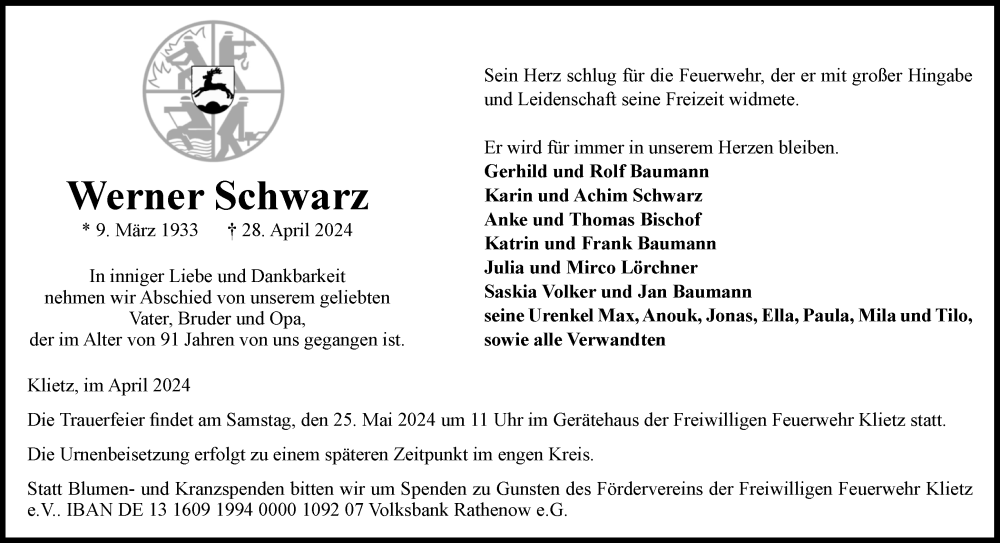 Werner Schwarz

* 9. März 1933 † 28. April 2024

In inniger Liebe und Dankbarkeit nehmen wir Abschied von unserem geliebten Vater, Bruder und Opa, der im Alter von 91 Jahren von uns gegangen ist.

Sein Herz schlug für die Feuerwehr, der er mit großer Hingabe und Leidenschaft seine Freizeit widmete.

Er wird für immer in unserem Herzen bleiben.
Gerhild und Rolf Baumann
Karin und Achim Schwarz
Anke und Thomas Bischof
Katrin und Frank Baumann
Julia und Mirco Lörchner
Saskia Volker und Jan Baumann
seine Urenkel Max, Anouk, Jonas, Ella, Paula, Mila und Tilo,
sowie alle Verwandten

Klietz, im April 2024

Die Trauerfeier findet am Samstag, den 25. Mai 2024 um 11 Uhr im Gerätehaus der Freiwilligen Feuerwehr Klietz statt.

Die Urnenbeisetzung erfolgt zu einem späteren Zeitpunkt im engen Kreis.

Statt Blumen- und Kranzspenden bitten wir um Spenden zu Gunsten des Fördervereins der Freiwilligen Feuerwehr Klietz e.V.. IBAN DE 13 1609 1994 0000 1092 07 Volksbank Rathenow e.G.